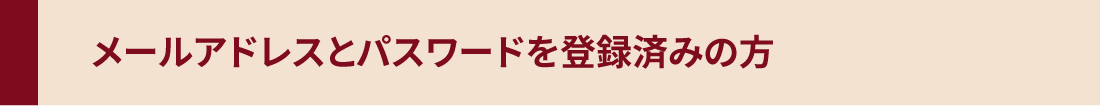 メールアドレスとパスワードを登録済みの方